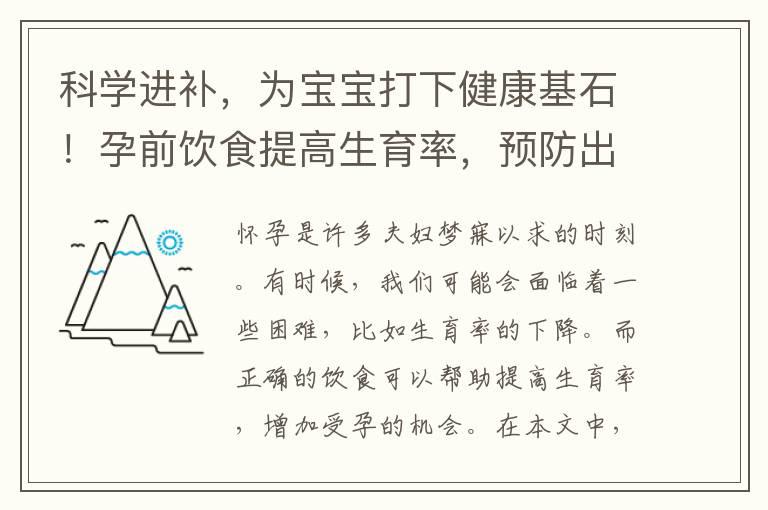 科学进补，为宝宝打下健康基石！孕前饮食提高生育率，预防出

怀孕是许多夫妇梦寐以求的时刻。有时候，我们可能会面临着一些困难，比如生育率的下降。而正确的饮食可以帮助提高生育率，增加受孕的机会。在本文中，